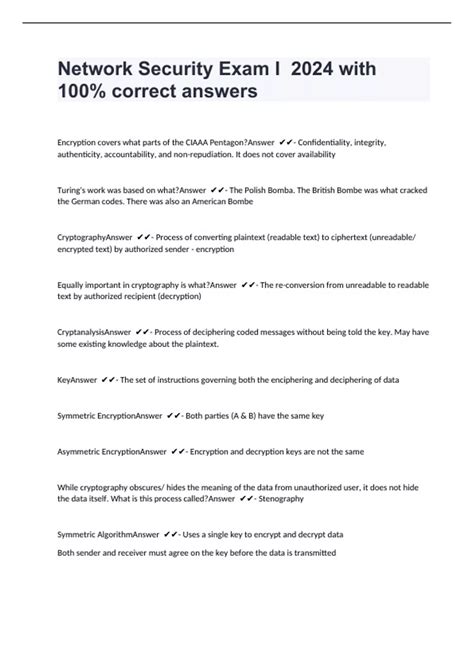 Network Security Exam I 2024 with 100% correct answers

Encryption covers what parts of the CIAAA Pentagon?Answer ✔✔- Confidentiality, integrity, authenticity, accountability, and non-repudiation. It does not cover availability

Turing's work was based on what?Answer ✔✔- The Polish Bomba. The British Bombe was what cracked the German codes. There was also an American Bombe

CryptographyAnswer ✔✔- Process of converting plaintext (readable text) to ciphertext (unreadable/ encrypted text) by authorized sender - encryption

Equally important in cryptography is what?Answer ✔✔- The re-conversion from unreadable to readable text by authorized recipient (decryption)

CryptanalysisAnswer ✔✔- Process of deciphering coded messages without being told the key. May have some existing knowledge about the plaintext.

KeyAnswer ✔✔- The set of instructions governing both the enciphering and deciphering of data

Symmetric EncryptionAnswer ✔✔- Both parties (A & B) have the same key

Asymmetric EncryptionAnswer ✔✔- Encryption and decryption keys are not the same

While cryptography obscures/ hides the meaning of the data from unauthorized user, it does not hide the data itself. What is this process called?Answer ✔✔- Stenography

Symmetric AlgorithmAnswer ✔✔- Uses a single key to encrypt and decrypt data

Both sender and receiver must agree on the key before the data is transmitted